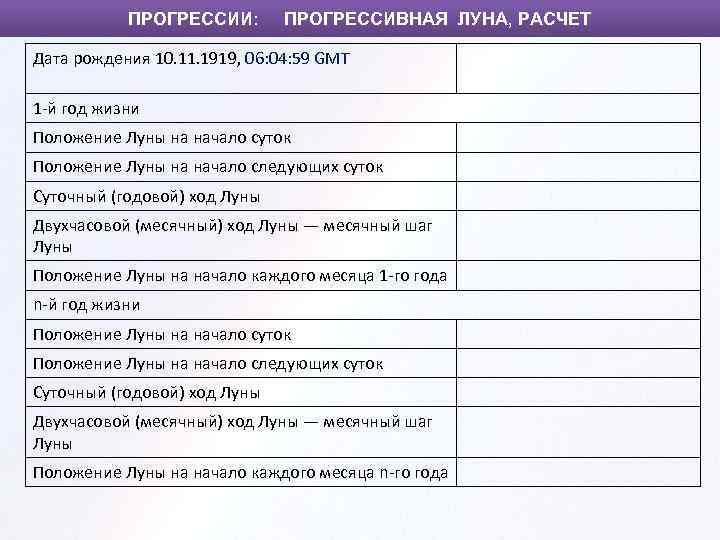 ПРОГРЕССИИ: ПРОГРЕССИВНАЯ ЛУНА, РАСЧЕТ

| Дата рождения 10.11.1919, 06:04:59 GMT | |
|---|---|
| 1-й год жизни | |
| Положение Луны на начало суток | |
| Положение Луны на начало следующих суток | |
| Суточный (годовой) ход Луны | |
| Двухчасовой (месячный) ход Луны — месячный шаг Луны | |
| Положение Луны на начало каждого месяца 1-го года | |
| n-й год жизни | |
| Положение Луны на начало суток | |
| Положение Луны на начало следующих суток | |
| Суточный (годовой) ход Луны | |
| Двухчасовой (месячный) ход Луны — месячный шаг Луны | |
| Положение Луны на начало каждого месяца n-го года | |